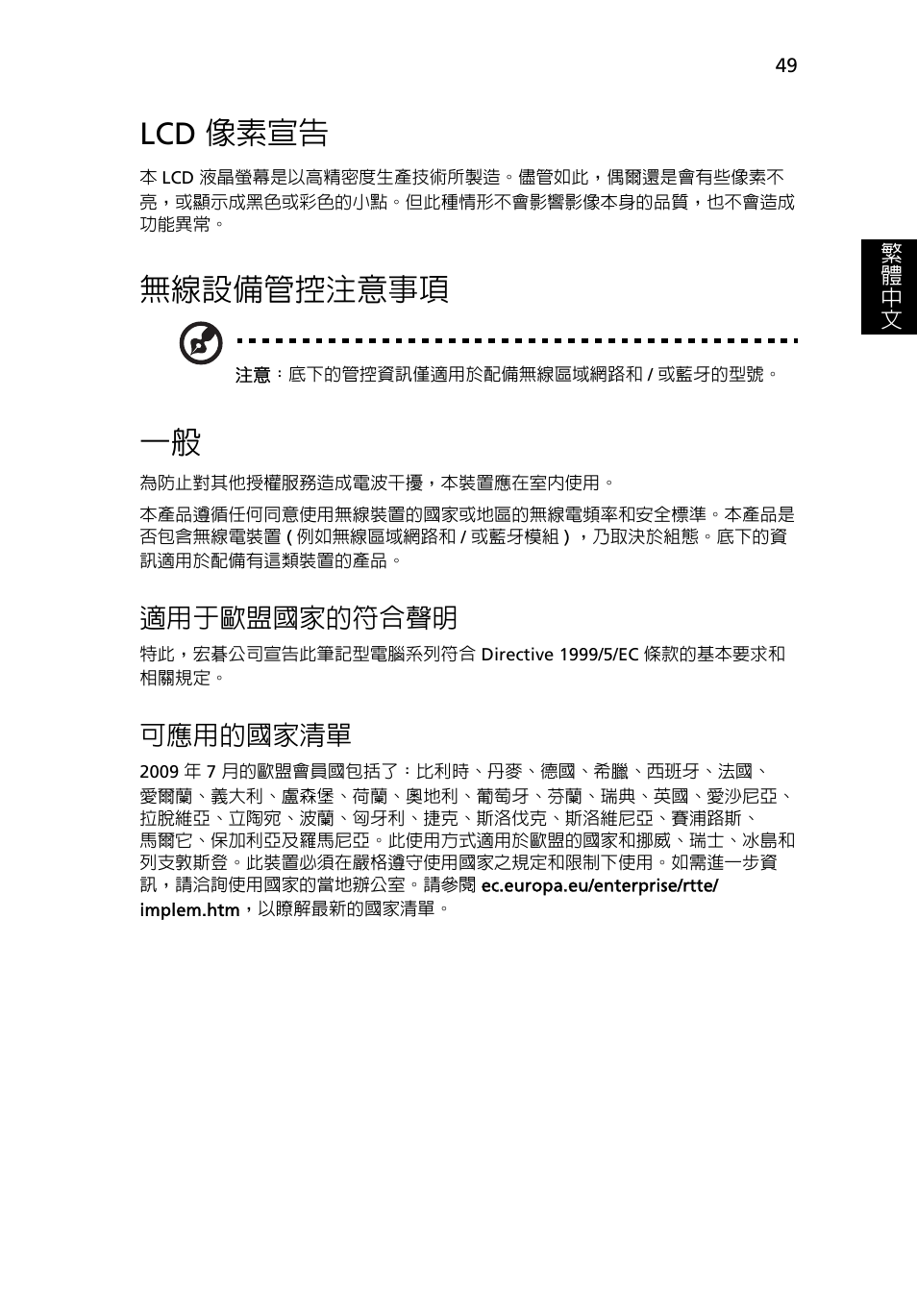 49

LCD 像素宣告

本 LCD 液晶螢幕是以高精密度生產技術所製造。儘管如此，偶爾還是會有些像素不亮，或顯示成黑色或彩色的小點。但此種情形不會影響影像本身的品質，也不會造成功能異常。

繁體中文

無線設備管控注意事項

注意：底下的管控資訊僅適用於配備無線區域網路和 / 或藍牙的型號。

一般

為防止對其他授權服務造成電波干擾，本裝置應在室內使用。

本產品遵循任何同意使用無線裝置的國家或地區的無線電頻率和安全標準。本產品是否包含無線電裝置 ( 例如無線區域網路和 / 或藍牙模組 ) ，乃取決於組態。底下的資訊適用於配備有這類裝置的產品。

適用于歐盟國家的符合聲明

特此，宏碁公司宣告此筆記型電腦系列符合 Directive 1999/5/EC 條款的基本要求和相關規定。

可應用的國家清單

2009 年 7 月的歐盟會員國包括了：比利時、丹麥、德國、希臘、西班牙、法國、愛爾蘭、義大利、盧森堡、荷蘭、奧地利、葡萄牙、芬蘭、瑞典、英國、愛沙尼亞、拉脫維亞、立陶宛、波蘭、匈牙利、捷克、斯洛伐克、斯洛維尼亞、賽浦路斯、馬爾它、保加利亞及羅馬尼亞。此使用方式適用於歐盟的國家和挪威、瑞士、冰島和列支敦斯登。此裝置必須在嚴格遵守使用國家之規定和限制下使用。如需進一步資訊，請洽詢使用國家的當地辦公室。請參閱 ec.europa.eu/enterprise/rtte/implem.htm，以瞭解最新的國家清單。